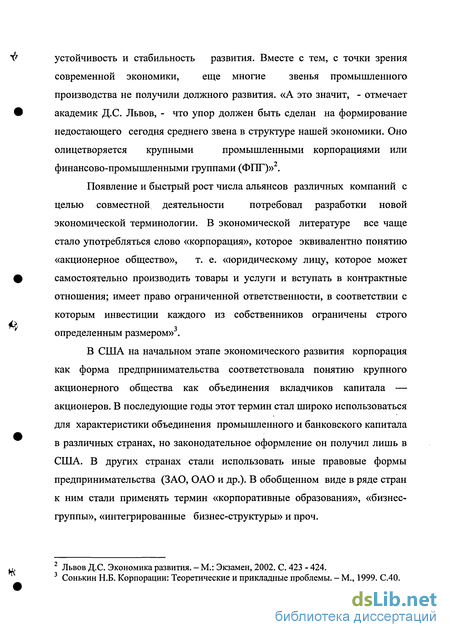 устойчивость и стабильность развития. Вместе с тем, с точки зрения современной экономики, еще многие звенья промышленного производства не получили должного развития. «А это значит, - отмечает академик Д.С. Львов, - что упор должен быть сделан на формирование недостающего сегодня среднего звена в структуре нашей экономики. Оно олицетворяется крупными промышленными корпорациями или финансово-промышленными группами (ФПГ)»$^2$.

Появление и быстрый рост числа альянсов различных компаний с целью совместной деятельности потребовал разработки новой экономической терминологии. В экономической литературе все чаще стало употребляться слово «корпорация», которое эквивалентно понятию «акционерное общество», т. е. «юридическому лицу, которое может самостоятельно производить товары и услуги и вступать в контрактные отношения; имеет право ограниченной ответственности, в соответствии с которым инвестиции каждого из собственников ограничены строго определенным размером»$^3$.

В США на начальном этапе экономического развития корпорация как форма предпринимательства соответствовала понятию крупного акционерного общества как объединения вкладчиков капитала — акционеров. В последующие годы этот термин стал широко использоваться для характеристики объединения промышленного и банковского капитала в различных странах, но законодательное оформление он получил лишь в США. В других странах стали использовать иные правовые формы предпринимательства (ЗАО, ОАО и др.). В обобщенном виде в ряде стран к ним стали применять термин «корпоративные образования», «бизнес-группы», «интегрированные бизнес-структуры» и проч.

$^2$ Львов Д.С. Экономика развития. – М.: Экзамен, 2002. С. 423 - 424.
$^3$ Сонькин Н.Б. Корпорации: Теоретические и прикладные проблемы. – М., 1999. С.40.

dsLib.net
библиотека диссертаций